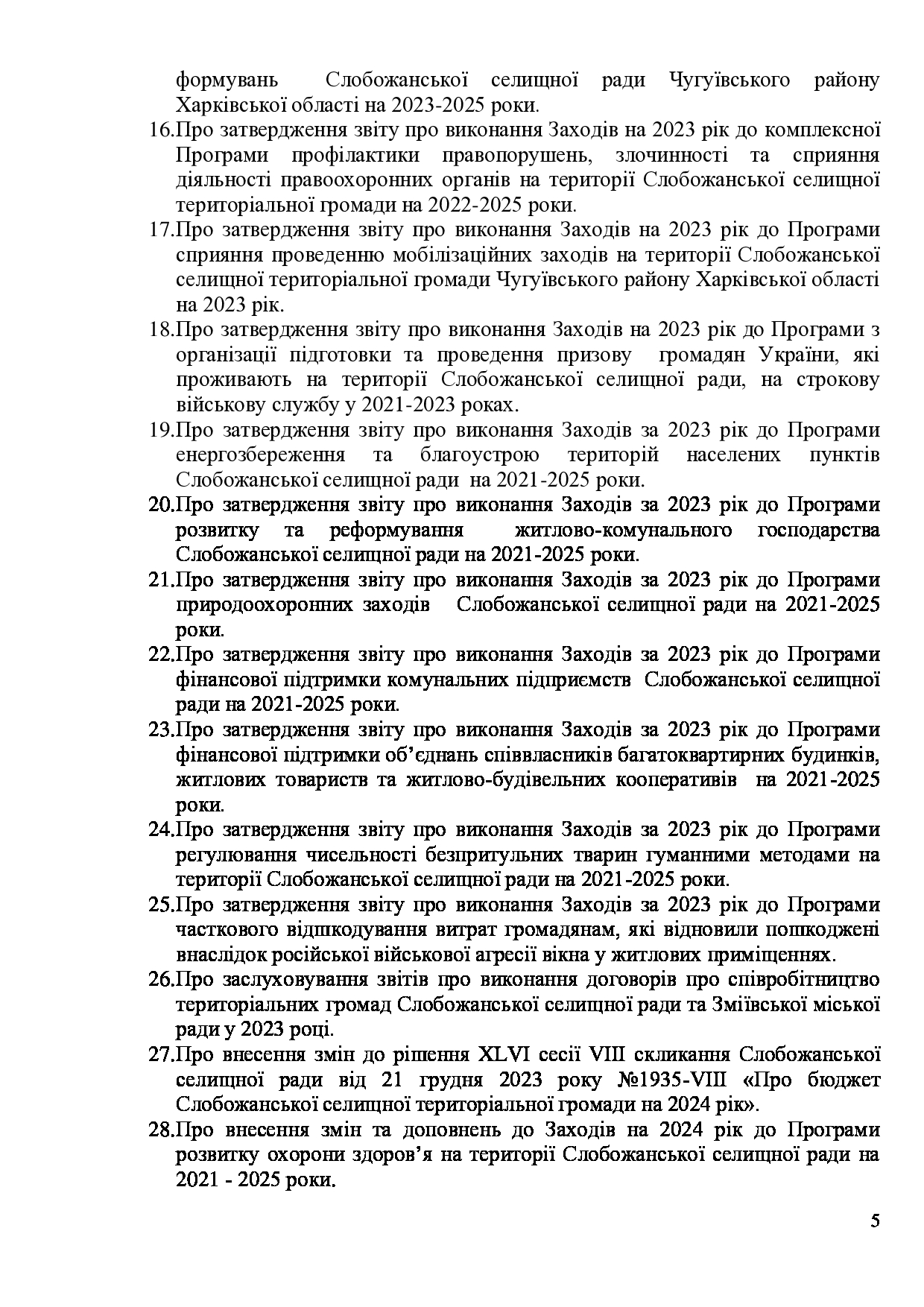 формувань Слобожанської селищної ради Чугуївського району Харківської області на 2023-2025 роки.

16.Про затвердження звіту про виконання Заходів на 2023 рік до комплексної Програми профілактики правопорушень, злочинності та сприяння діяльності правоохоронних органів на території Слобожанської селищної територіальної громади на 2022-2025 роки.

17.Про затвердження звіту про виконання Заходів на 2023 рік до Програми сприяння проведенню мобілізаційних заходів на території Слобожанської селищної територіальної громади Чугуївського району Харківської області на 2023 рік.

18.Про затвердження звіту про виконання Заходів на 2023 рік до Програми з організації підготовки та проведення призову громадян України, які проживають на території Слобожанської селищної ради, на строкову військову службу у 2021-2023 роках.

19.Про затвердження звіту про виконання Заходів за 2023 рік до Програми енергозбереження та благоустрою територій населених пунктів Слобожанської селищної ради на 2021-2025 роки.

20.Про затвердження звіту про виконання Заходів за 2023 рік до Програми розвитку та реформування житлово-комунального господарства Слобожанської селищної ради на 2021-2025 роки.

21.Про затвердження звіту про виконання Заходів за 2023 рік до Програми природоохоронних заходів Слобожанської селищної ради на 2021-2025 роки.

22.Про затвердження звіту про виконання Заходів за 2023 рік до Програми фінансової підтримки комунальних підприємств Слобожанської селищної ради на 2021-2025 роки.

23.Про затвердження звіту про виконання Заходів за 2023 рік до Програми фінансової підтримки об'єднань співвласників багатоквартирних будинків, житлових товариств та житлово-будівельних кооперативів на 2021-2025 роки.

24.Про затвердження звіту про виконання Заходів за 2023 рік до Програми регулювання чисельності безпритульних тварин гуманними методами на території Слобожанської селищної ради на 2021-2025 роки.

25.Про затвердження звіту про виконання Заходів за 2023 рік до Програми часткового відшкодування витрат громадянам, які відновили пошкоджені внаслідок російської військової агресії вікна у житлових приміщеннях.

26.Про заслуховування звітів про виконання договорів про співробітництво територіальних громад Слобожанської селищної ради та Зміївської міської ради у 2023 році.

27.Про внесення змін до рішення XLVI сесії VIII скликання Слобожанської селищної ради від 21 грудня 2023 року №1935-VIII «Про бюджет Слобожанської селищної територіальної громади на 2024 рік».

28.Про внесення змін та доповнень до Заходів на 2024 рік до Програми розвитку охорони здоров'я на території Слобожанської селищної ради на 2021 - 2025 роки.

5